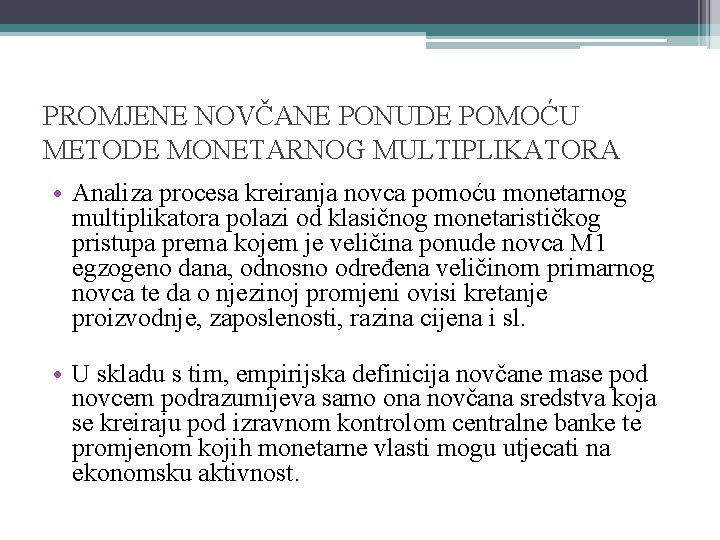 PROMJENE NOVČANE PONUDE POMOĆU METODE MONETARNOG MULTIPLIKATORA

• Analiza procesa kreiranja novca pomoću monetarnog multiplikatora polazi od klasičnog monetarističkog pristupa prema kojem je veličina ponude novca M1 egzogeno dana, odnosno određena veličinom primarnog novca te da o njezinoj promjeni ovisi kretanje proizvodnje, zaposlenosti, razina cijena i sl.

• U skladu s tim, empirijska definicija novčane mase pod novcem podrazumijeva samo ona novčana sredstva koja se kreiraju pod izravnom kontrolom centralne banke te promjenom kojih monetarne vlasti mogu utjecati na ekonomsku aktivnost.